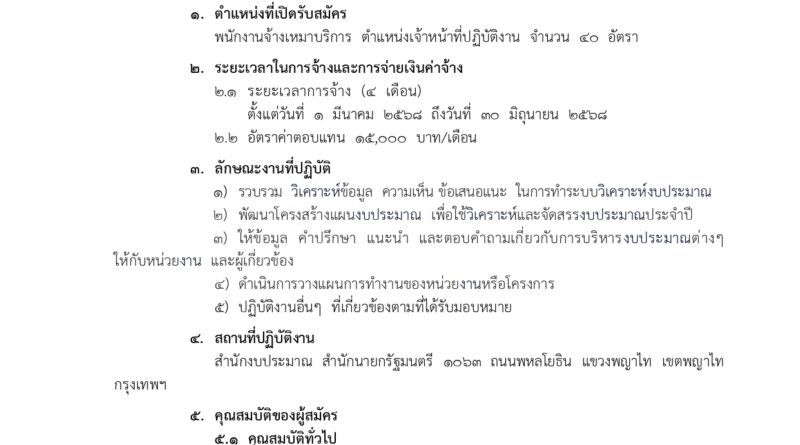 ๑. ตำแหน่งที่เปิดรับสมัคร
พนักงานจ้างเหมาบริการ ตำแหน่งเจ้าหน้าที่ปฏิบัติงาน จำนวน ๔๐ อัตรา

๒. ระยะเวลาในการจ้างและการจ่ายเงินค่าจ้าง
๒.๑ ระยะเวลาการจ้าง (๔ เดือน)
ตั้งแต่วันที่ ๑ มีนาคม ๒๕๖๘ ถึงวันที่ ๓๐ มิถุนายน ๒๕๖๘
๒.๒ อัตราค่าตอบแทน ๑๕,๐๐๐ บาท/เดือน

๓. ลักษณะงานที่ปฏิบัติ
๑) รวบรวม วิเคราะห์ข้อมูล ความเห็น ข้อเสนอแนะ ในการทำระบบวิเคราะห์งบประมาณ
๒) พัฒนาโครงสร้างแผนงบประมาณ เพื่อใช้วิเคราะห์และจัดสรรงบประมาณประจำปี
๓) ให้ข้อมูล คำปรึกษา แนะนำ และตอบคำถามเกี่ยวกับการบริหารงบประมาณต่างๆ ให้กับหน่วยงาน และผู้เกี่ยวข้อง
๔) ดำเนินการวางแผนการทำงานของหน่วยงานหรือโครงการ
๕) ปฏิบัติงานอื่นๆ ที่เกี่ยวข้องตามที่ได้รับมอบหมาย

๔. สถานที่ปฏิบัติงาน
สำนักงบประมาณ สำนักนายกรัฐมนตรี ๑๐๖๓ ถนนพหลโยธิน แขวงพญาไท เขตพญาไท กรุงเทพฯ

๕. คุณสมบัติของผู้สมัคร
๕.๑ คุณสมบัติทั่วไป